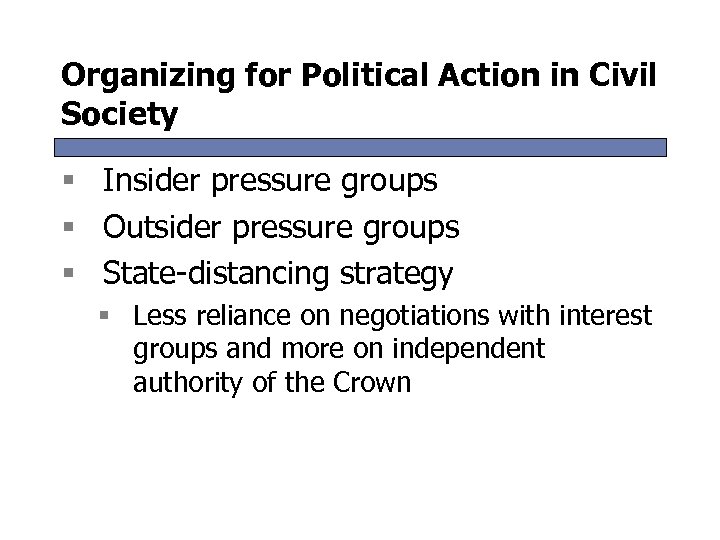 Organizing for Political Action in Civil Society

- Insider pressure groups
- Outsider pressure groups
- State-distancing strategy
  - Less reliance on negotiations with interest groups and more on independent authority of the Crown